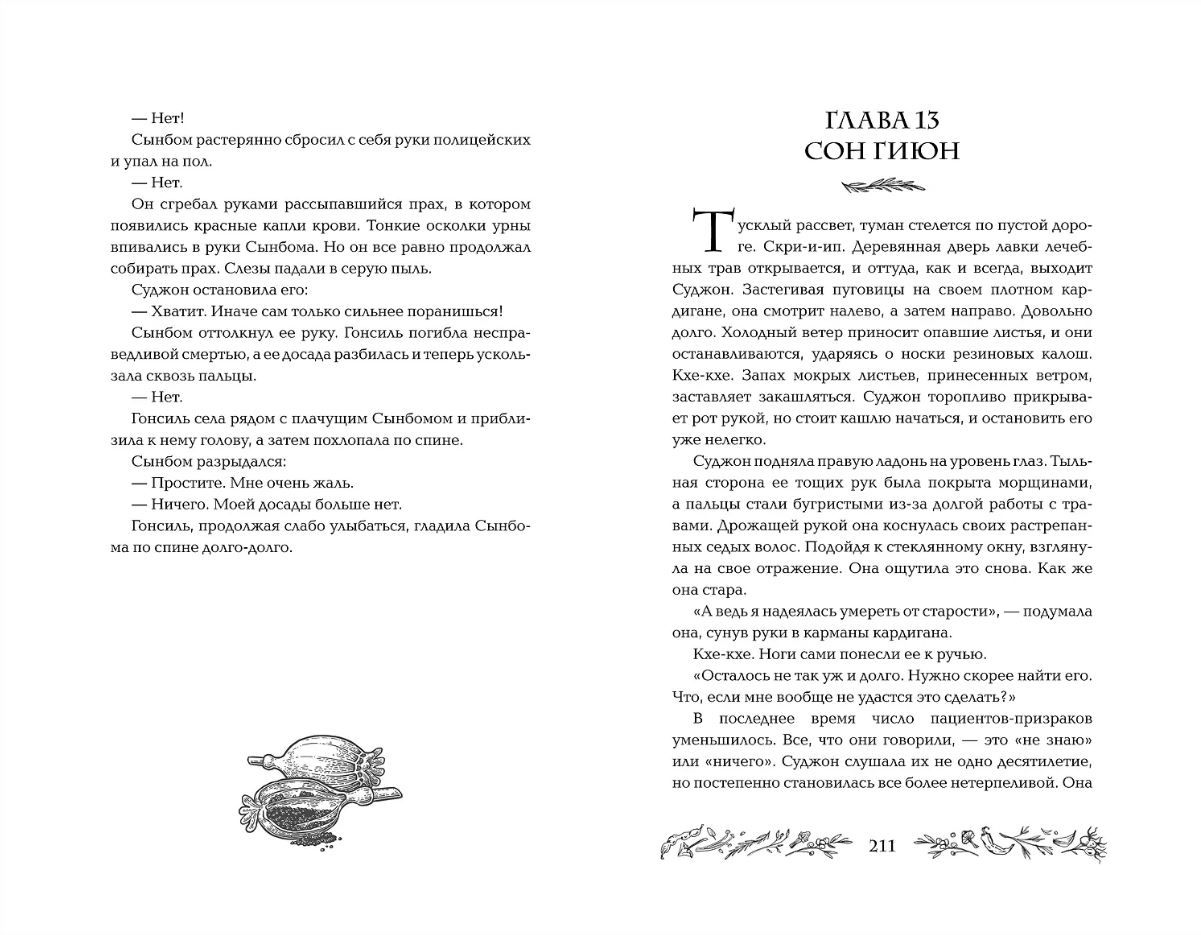 — Нет!

Сынбом растерянно сбросил с себя руки полицейских и упал на пол.

— Нет.

Он сгребал руками рассыпавшийся прах, в котором появились красные капли крови. Тонкие осколки урны впивались в руки Сынбома. Но он все равно продолжал собирать прах. Слезы падали в серую пыль.

Суджон остановила его:

— Хватит. Иначе сам только сильнее поранишься!

Сынбом оттолкнул ее руку. Гонсиль погибла несправедливой смертью, а ее досада разбилась и теперь ускользала сквозь пальцы.

— Нет.

Гонсиль села рядом с плачущим Сынбомом и приблизила к нему голову, а затем похлопала по спине.

Сынбом разрыдался:

— Простите. Мне очень жаль.

— Ничего. Моей досады больше нет.

Гонсиль, продолжая слабо улыбаться, гладила Сынбома по спине долго-долго.

ГЛАВА 13
СОН ГИЮН

Тусклый рассвет, туман стелется по пустой дороге. Скри-и-ип. Деревянная дверь лавки лечебных трав открывается, и оттуда, как и всегда, выходит Суджон. Застегивая пуговицы на своем плотном кардигане, она смотрит налево, а затем направо. Довольно долго. Холодный ветер приносит опавшие листья, и они останавливаются, ударяясь о носки резиновых калош. Кхе-кхе. Запах мокрых листьев, принесенных ветром, заставляет закашляться. Суджон торопливо прикрывает рот рукой, но стоит кашлю начаться, и остановить его уже нелегко.

Суджон подняла правую ладонь на уровень глаз. Тыльная сторона ее тощих рук была покрыта морщинами, а пальцы стали бугристыми из-за долгой работы с травами. Дрожащей рукой она коснулась своих растрепанных седых волос. Подойдя к стеклянному окну, взглянула на свое отражение. Она ощутила это снова. Как же она стара.

«А ведь я надеялась умереть от старости», — подумала она, сунув руки в карманы кардигана.

Кхе-кхе. Ноги сами понесли ее к ручью.

«Осталось не так уж и долго. Нужно скорее найти его. Что, если мне вообще не удастся это сделать?»

В последнее время число пациентов-призраков уменьшилось. Все, что они говорили, — это «не знаю» или «ничего». Суджон слушала их не одно десятилетие, но постепенно становилась все более нетерпеливой. Она

211